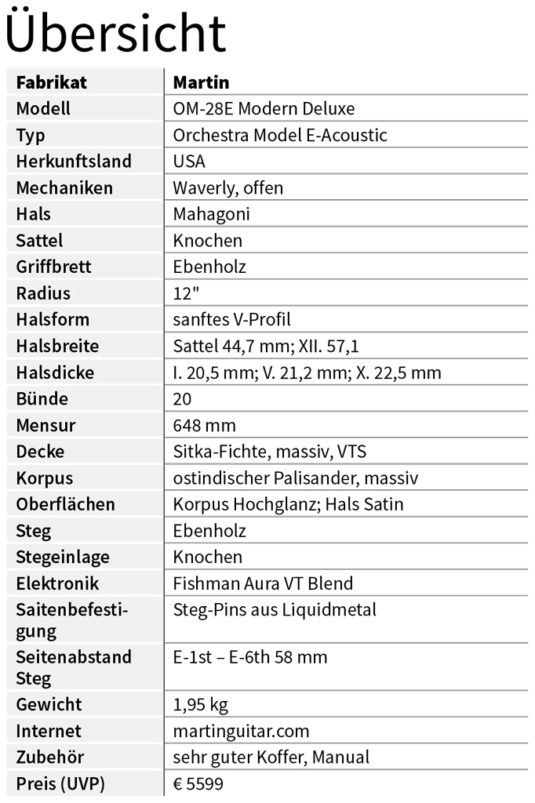 Übersicht

| Fabrikat | Martin |
|---|---|
| Modell | OM-28E Modern Deluxe |
| Typ | Orchestra Model E-Acoustic |
| Herkunftsland | USA |
| Mechaniken | Waverly, offen |
| Hals | Mahagoni |
| Sattel | Knochen |
| Griffbrett | Ebenholz |
| Radius | 12" |
| Halsform | sanftes V-Profil |
| Halsbreite | Sattel 44,7 mm; XII. 57,1 |
| Halsdicke | I. 20,5 mm; V. 21,2 mm; X. 22,5 mm |
| Bünde | 20 |
| Mensur | 648 mm |
| Decke | Sitka-Fichte, massiv, VTS |
| Korpus | ostindischer Palisander, massiv |
| Oberflächen | Korpus Hochglanz; Hals Satin |
| Steg | Ebenholz |
| Stegeinlage | Knochen |
| Elektronik | Fishman Aura VT Blend |
| Saitenbefestigung | Steg-Pins aus Liquidmetal |
| Seitenabstand Steg | E-1st – E-6th 58 mm |
| Gewicht | 1,95 kg |
| Internet | martinguitar.com |
| Zubehör | sehr guter Koffer, Manual |
| Preis (UVP) | € 5599 |